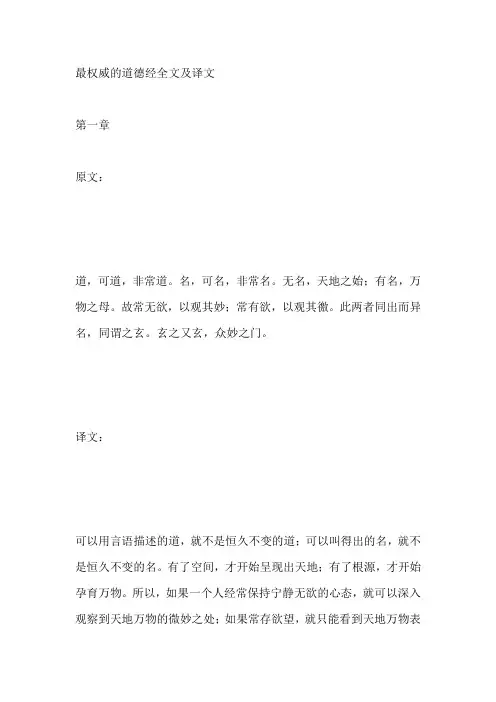 最权威的道德经全文及译文

第一章

原文：

道，可道，非常道。名，可名，非常名。无名，天地之始；有名，万物之母。故常无欲，以观其妙；常有欲，以观其徼。此两者同出而异名，同谓之玄。玄之又玄，众妙之门。

译文：

可以用言语描述的道，就不是恒久不变的道；可以叫得出的名，就不是恒久不变的名。有了空间，才开始呈现出天地；有了根源，才开始孕育万物。所以，如果一个人经常保持宁静无欲的心态，就可以深入观察到天地万物的微妙之处；如果常存欲望，就只能看到天地万物表